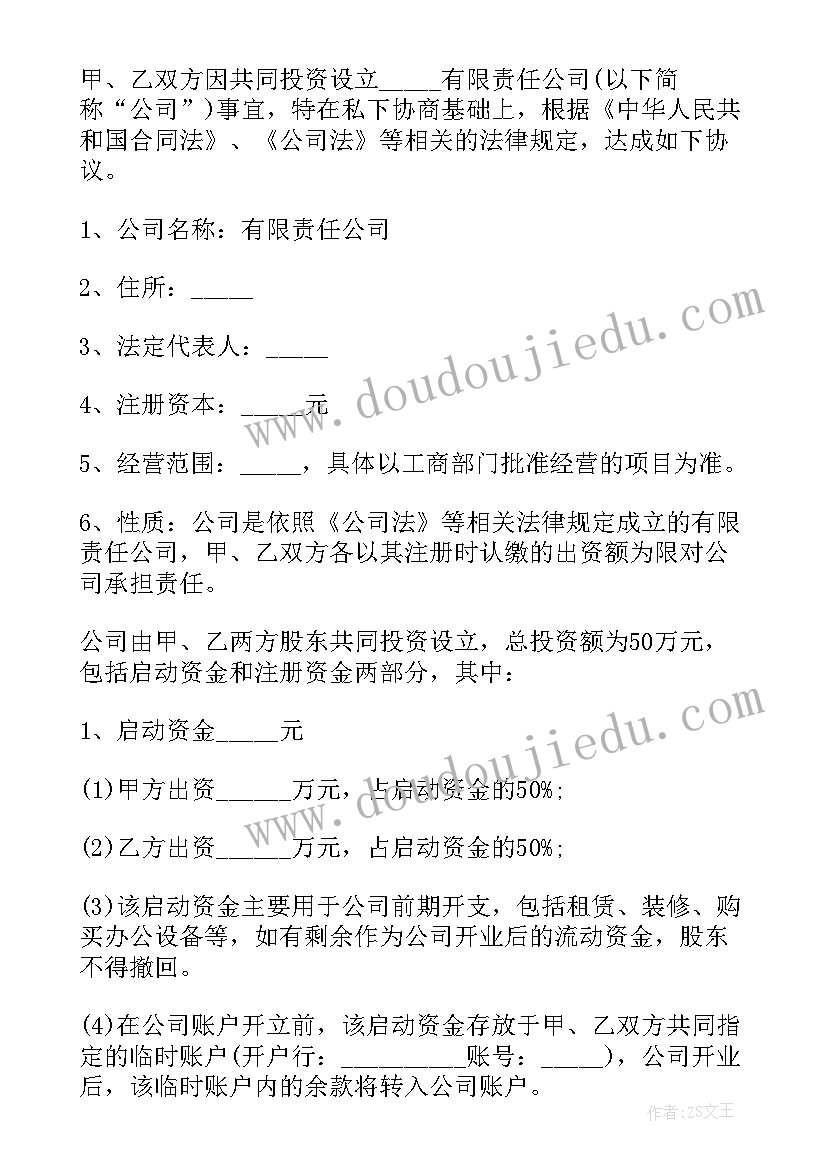 甲、乙双方因共同投资设立_____有限责任公司(以下简称“公司”)事宜，特在私下协商基础上，根据《中华人民共和国合同法》、《公司法》等相关的法律规定，达成如下协议。

1、公司名称：有限责任公司

2、住所：_____

3、法定代表人：_____

4、注册资本：_____元

5、经营范围：_____，具体以工商部门批准经营的项目为准。

6、性质：公司是依照《公司法》等相关法律规定成立的有限责任公司，甲、乙双方各以其注册时认缴的出资额为限对公司承担责任。

公司由甲、乙两方股东共同投资设立，总投资额为50万元，包括启动资金和注册资金两部分，其中：

1、启动资金_____元

(1)甲方出资______万元，占启动资金的50%;

(2)乙方出资______万元，占启动资金的50%;

(3)该启动资金主要用于公司前期开支，包括租赁、装修、购买办公设备等，如有剩余作为公司开业后的流动资金，股东不得撤回。

(4)在公司账户开立前，该启动资金存放于甲、乙双方共同指定的临时账户(开户行：__________账号：_____)，公司开业后，该临时账户内的余款将转入公司账户。

www.doudoujiedu.com

www.doudoujiedu.com

作者:ZS文王